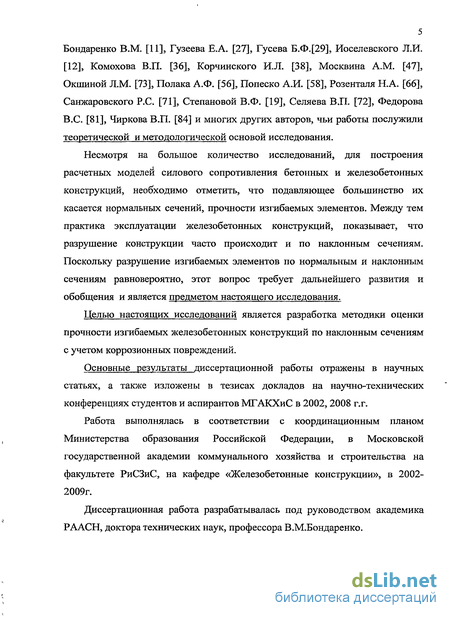 5

Бондаренко В.М. [11], Гузеева Е.А. [27], Гусева Б.Ф.[29], Иоселевского Л.И. [12], Комохова В.П. [36], Корчинского И.Л. [38], Москвина А.М. [47], Окшиной Л.М. [73], Полака А.Ф. [56], Попеско А.И. [58], Розенталя Н.А. [66], Санжаровского Р.С. [71], Степановой В.Ф. [19], Селяева В.П. [72], Федорова В.С. [81], Чиркова В.П. [84] и многих других авторов, чьи работы послужили теоретической и методологической основой исследования.

Несмотря на большое количество исследований, для построения расчетных моделей силового сопротивления бетонных и железобетонных конструкций, необходимо отметить, что подавляющее большинство их касается нормальных сечений, прочности изгибаемых элементов. Между тем практика эксплуатации железобетонных конструкций, показывает, что разрушение конструкции часто происходит и по наклонным сечениям. Поскольку разрушение изгибаемых элементов по нормальным и наклонным сечениям равновероятно, этот вопрос требует дальнейшего развития и обобщения и является предметом настоящего исследования.

Целью настоящих исследований является разработка методики оценки прочности изгибаемых железобетонных конструкций по наклонным сечениям с учетом коррозионных повреждений.

Основные результаты диссертационной работы отражены в научных статьях, а также изложены в тезисах докладов на научно-технических конференциях студентов и аспирантов МГАКХиС в 2002, 2008 г.г.

Работа выполнялась в соответствии с координационным планом Министерства образования Российской Федерации, в Московской государственной академии коммунального хозяйства и строительства на факультете РиСЗиС, на кафедре «Железобетонные конструкции», в 2002-2009г.

Диссертационная работа разрабатывалась под руководством академика РААСН, доктора технических наук, профессора В.М.Бондаренко.

dsLib.net
библиотека диссертаций